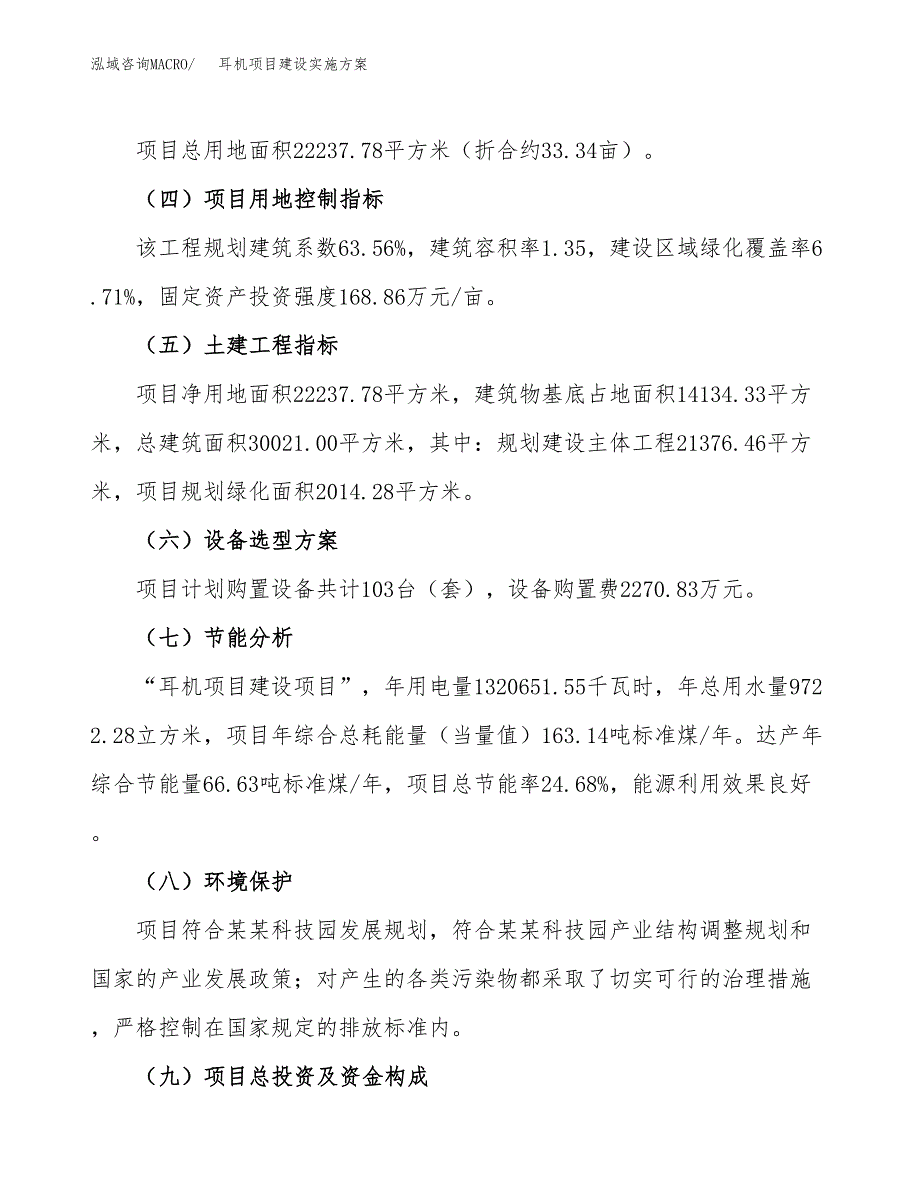 泓域咨询MACRO/　耳机项目建设实施方案

项目总用地面积22237.78平方米（折合约33.34亩）。

（四）项目用地控制指标

该工程规划建筑系数63.56%，建筑容积率1.35，建设区域绿化覆盖率6.71%，固定资产投资强度168.86万元/亩。

（五）土建工程指标

项目净用地面积22237.78平方米，建筑物基底占地面积14134.33平方米，总建筑面积30021.00平方米，其中：规划建设主体工程21376.46平方米，项目规划绿化面积2014.28平方米。

（六）设备选型方案

项目计划购置设备共计103台（套），设备购置费2270.83万元。

（七）节能分析

“耳机项目建设项目”，年用电量1320651.55千瓦时，年总用水量9722.28立方米，项目年综合总耗能量（当量值）163.14吨标准煤/年。达产年综合节能量66.63吨标准煤/年，项目总节能率24.68%，能源利用效果良好。

（八）环境保护

项目符合某某科技园发展规划，符合某某科技园产业结构调整规划和国家的产业发展政策；对产生的各类污染物都采取了切实可行的治理措施，严格控制在国家规定的排放标准内。

（九）项目总投资及资金构成